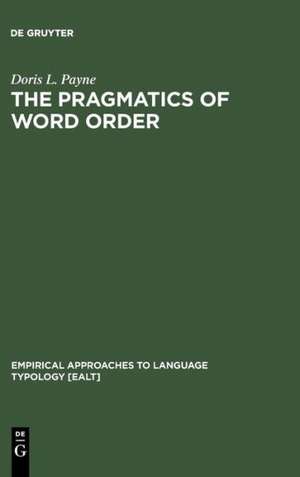 DE GRUYTER

Doris L. Payne

THE PRAGMATICS OF WORD ORDER

EMPIRICAL APPROACHES TO LANGUAGE TYPOLOGY [EALT]

DE
G